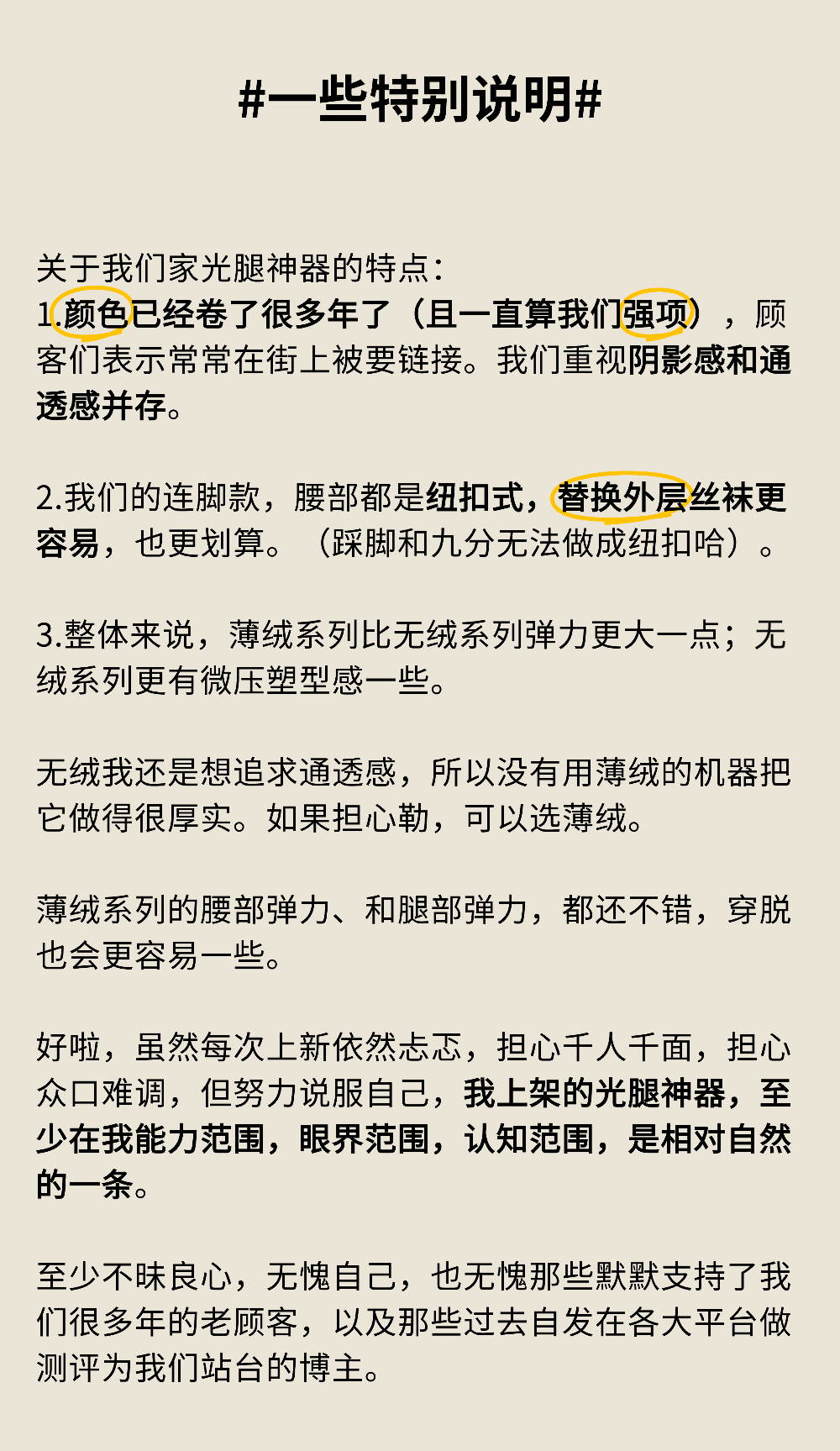 #一些特别说明#

关于我们家光腿神器的特点：
1.颜色已经卷了很多年了（且一直算我们强项），顾客们表示常常在街上被要链接。我们重视阴影感和通透感并存。

2.我们的连脚款，腰部都是纽扣式，替换外层丝袜更容易，也更划算。（踩脚和九分无法做成纽扣哈）。

3.整体来说，薄绒系列比无绒系列弹力更大一点；无绒系列更有微压塑型感一些。

无绒我还是想追求通透感，所以没有用薄绒的机器把它做得很厚实。如果担心勒，可以选薄绒。

薄绒系列的腰部弹力、和腿部弹力，都还不错，穿脱也会更容易一些。

好啦，虽然每次上新依然忐忑，担心千人千面，担心众口难调，但努力说服自己，我上架的光腿神器，至少在我能力范围，眼界范围，认知范围，是相对自然的一条。

至少不昧良心，无愧自己，也无愧那些默默支持了我们很多年的老顾客，以及那些过去自发在各大平台做测评为我们站台的博主。